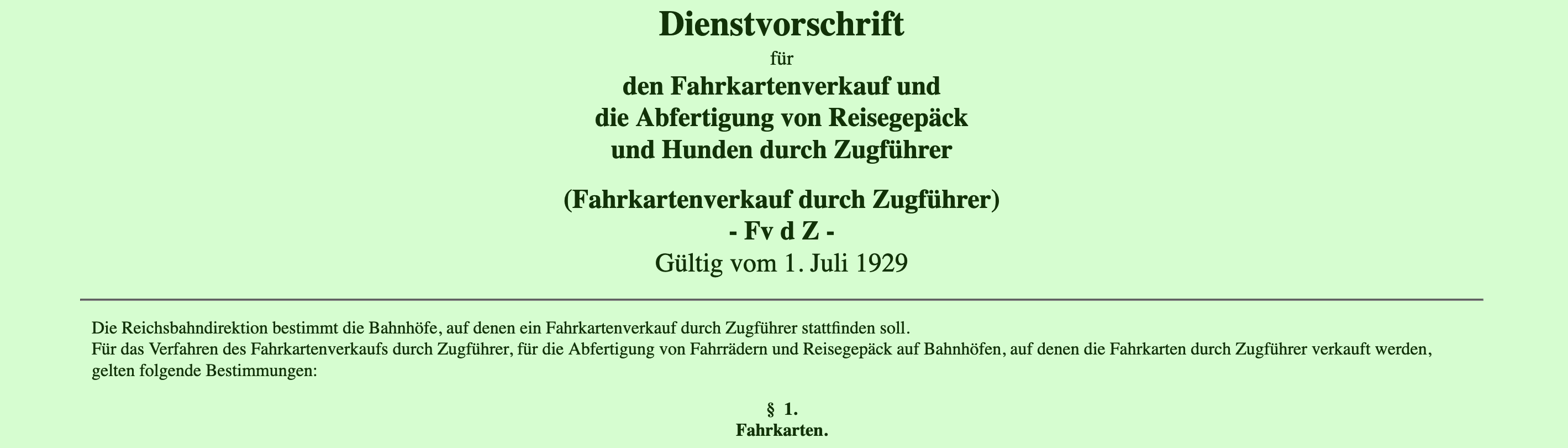 Dienstvorschrift

für

den Fahrkartenverkauf und die Abfertigung von Reisegepäck und Hunden durch Zugführer

(Fahrkartenverkauf durch Zugführer)

- Fv d Z -

Gültig vom 1. Juli 1929

Die Reichsbahndirektion bestimmt die Bahnhöfe, auf denen ein Fahrkartenverkauf durch Zugführer stattfinden soll.
Für das Verfahren des Fahrkartenverkaufs durch Zugführer, für die Abfertigung von Fahrrädern und Reisegepäck auf Bahnhöfen, auf denen die Fahrkarten durch Zugführer verkauft werden, gelten folgende Bestimmungen:

§ 1.

Fahrkarten.